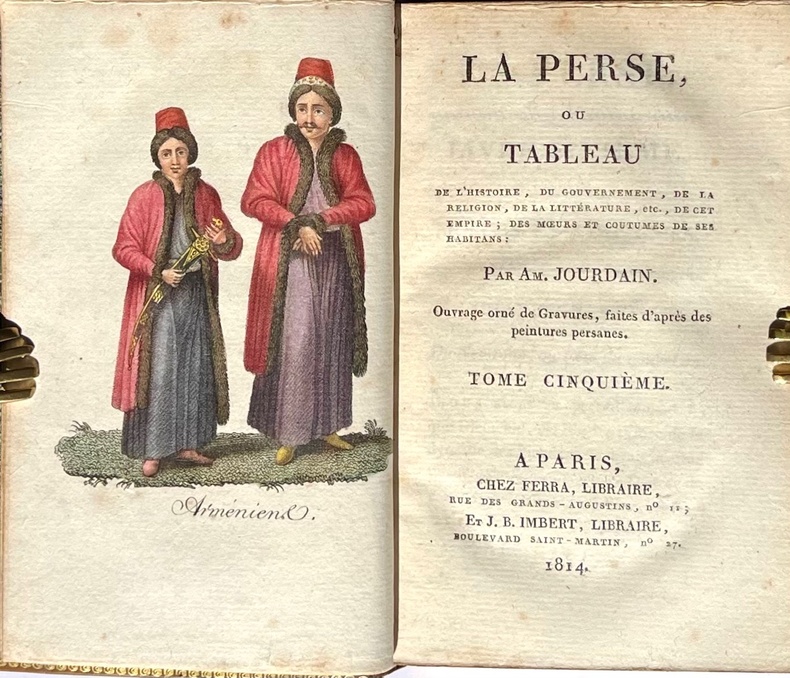 Arméniens.

LA PERSE,

OU

TABLEAU

DE L'HISTOIRE, DU GOUVERNEMENT, DE LA RELIGION, DE LA LITTÉRATURE, etc., DE CET EMPIRE; DES MŒURS ET COUTUMES DE SES HABITANS:

PAR AM. JOURDAIN.

Ouvrage orné de Gravures, faites d'après des peintures persanes.

TOME CINQUIÈME.

A PARIS,
CHEZ FERRA, LIBRAIRE,
RUE DES GRANDS-AUGUSTINS, n° 11;
ET J. B. IMBERT, LIBRAIRE,
BOULEVARD SAINT-MARTIN, n° 27.
1814.